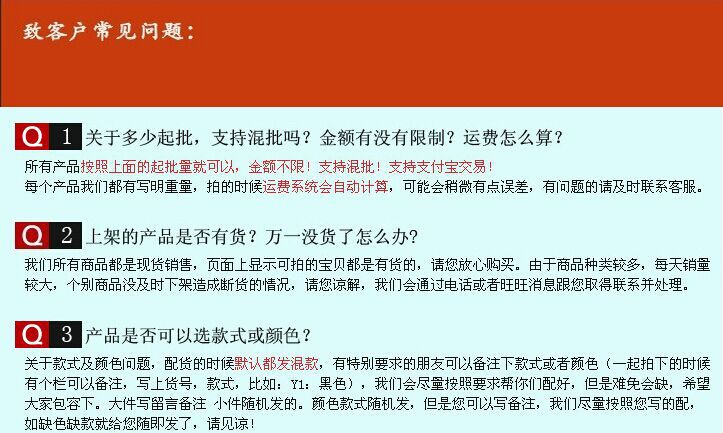 致客户常见问题：

Q 1 关于多少起批，支持混批吗？金额有没有限制？运费怎么算？

所有产品按照上面的起批量就可以，金额不限！支持混批！支持支付宝交易！
每个产品我们都有写明重量，拍的时候运费系统会自动计算，可能会稍微有点误差，有问题的请及时联系客服。

Q 2 上架的产品是否有货？万一没货了怎么办？

我们所有商品都是现货销售，页面上显示可拍的宝贝都是有货的，请您放心购买。由于商品种类较多，每天销量较大，个别商品没及时下架造成断货的情况，请您谅解，我们会通过电话或者旺旺消息跟您取得联系并处理。

Q 3 产品是否可以选款式或颜色？

关于款式及颜色问题，配货的时候默认都发混款，有特别要求的朋友可以备注下款式或者颜色（一起拍下的时候有个栏可以备注，写上货号，款式，比如：Y1：黑色），我们会尽量按照要求帮你们配好，但是难免会缺，希望大家包容下。大件写留言备注 小件随机发的。颜色款式随机发，但是您可以写备注，我们尽量按照您写的配，如缺色缺款就给您随即发了，请见谅！